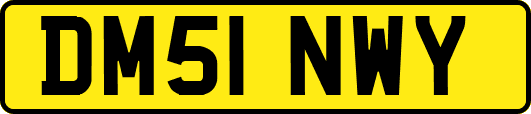 DM51 NWY